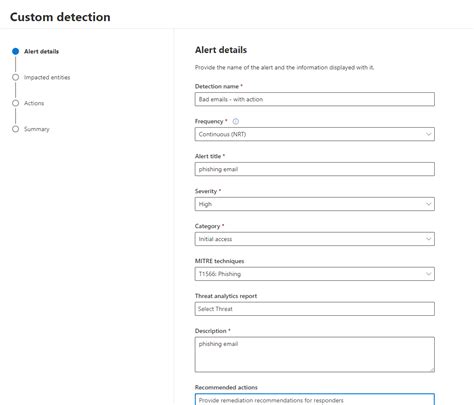 Custom detection

Alert details

Impacted entities

Actions

Summary

Alert details

Provide the name of the alert and the information displayed with it.

Detection name *

Bad emails - with action

Frequency *

Continuous (NRT)

Alert title *

phishing email

Severity *

High

Category *

Initial access

MITRE techniques

T1566: Phishing

Threat analytics report

Select Threat

Description *

phishing email

Recommended actions

Provide remediation recommendations for responders